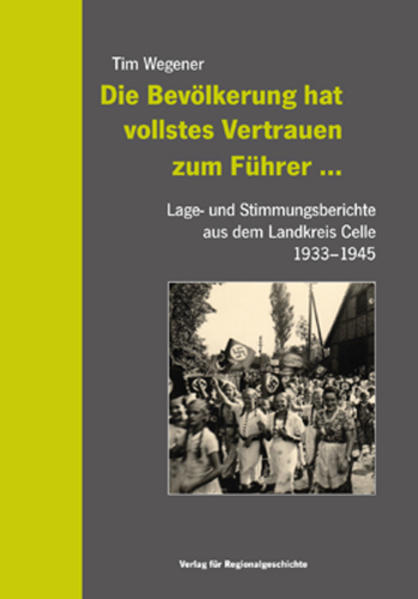 Tim Wegener

Die Bevölkerung hat vollstes Vertrauen zum Führer ...

Lage- und Stimmungsberichte aus dem Landkreis Celle 1933–1945

Verlag für Regionalgeschichte